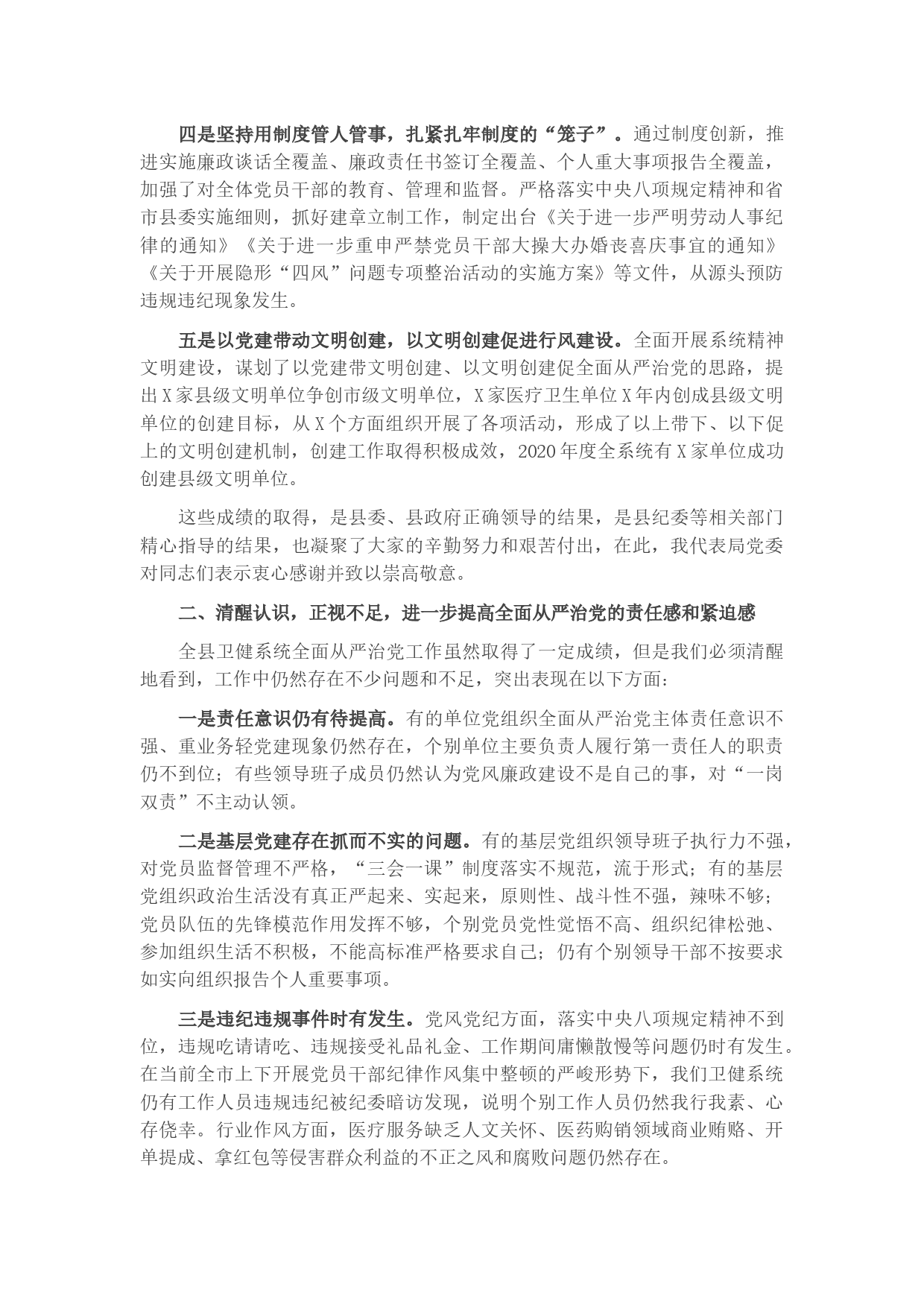 四是坚持用制度管人管事，扎紧扎牢制度的“笼子”。通过制度创新，推进实施廉政谈话全覆盖、廉政责任书签订全覆盖、个人重大事项报告全覆盖，加强了对全体党员干部的教育、管理和监督。严格落实中央八项规定精神和省市县委实施细则，抓好建章立制工作，制定出台《关于进一步严明劳动人事纪律的通知》《关于进一步重申严禁党员干部大操大办婚丧喜庆事宜的通知》《关于开展隐形“四风”问题专项整治活动的实施方案》等文件，从源头预防违规违纪现象发生。

五是以党建带动文明创建，以文明创建促进行风建设。全面开展系统精神文明建设，谋划了以党建带文明创建、以文明创建促全面从严治党的思路，提出X家县级文明单位争创市级文明单位，X家医疗卫生单位X年内创成县级文明单位的创建目标，从X个方面组织开展了各项活动，形成了以上带下、以下促上的文明创建机制，创建工作取得积极成效，2020年度全系统有X家单位成功创建县级文明单位。

这些成绩的取得，是县委、县政府正确领导的结果，是县纪委等相关部门精心指导的结果，也凝聚了大家的辛勤努力和艰苦付出，在此，我代表局党委对同志们表示衷心感谢并致以崇高敬意。

二、清醒认识，正视不足，进一步提高全面从严治党的责任感和紧迫感

全县卫健系统全面从严治党工作虽然取得了一定成绩，但是我们必须清醒地看到，工作中仍然存在不少问题和不足，突出表现在以下方面：

一是责任意识仍有待提高。有的单位党组织全面从严治党主体责任意识不强、重业务轻党建现象仍然存在，个别单位主要负责人履行第一责任人的职责仍不到位；有些领导班子成员仍然认为党风廉政建设不是自己的事，对“一岗双责”不主动认领。

二是基层党建存在抓而不实的问题。有的基层党组织领导班子执行力不强，对党员监督管理不严格，“三会一课”制度落实不规范，流于形式；有的基层党组织政治生活没有真正严起来、实起来，原则性、战斗性不强，辣味不够；党员队伍的先锋模范作用发挥不够，个别党员党性觉悟不高、组织纪律松弛、参加组织生活不积极，不能高标准严格要求自己；仍有个别领导干部不按要求如实向组织报告个人重要事项。

三是违纪违规事件时有发生。党风党纪方面，落实中央八项规定精神不到位，违规吃请请吃、违规接受礼品礼金、工作期间庸懒散慢等问题仍时有发生。在当前全市上下开展党员干部纪律作风集中整顿的严峻形势下，我们卫健系统仍有工作人员违规违纪被纪委暗访发现，说明个别工作人员仍然我行我素、心存侥幸。行业作风方面，医疗服务缺乏人文关怀、医药购销领域商业贿赂、开单提成、拿红包等侵害群众利益的不正之风和腐败问题仍然存在。